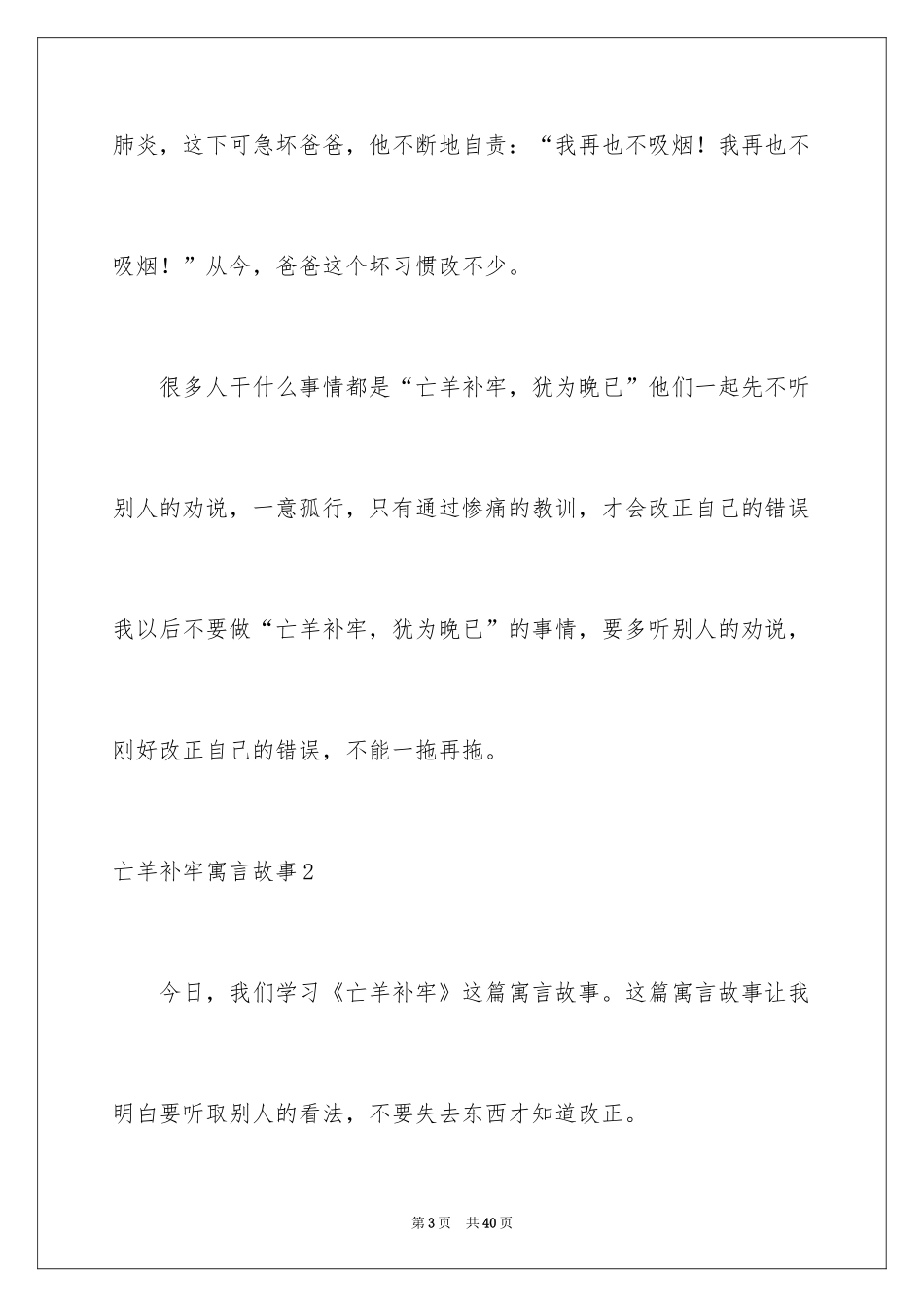 肺炎，这下可急坏爸爸，他不断地自责：“我再也不吸烟！我再也不吸烟！”从今，爸爸这个坏习惯改不少。

很多人干什么事情都是“亡羊补牢，犹为晚已”他们一起先不听别人的劝说，一意孤行，只有通过惨痛的教训，才会改正自己的错误我以后不要做“亡羊补牢，犹为晚已”的事情，要多听别人的劝说，刚好改正自己的错误，不能一拖再拖。

亡羊补牢寓言故事2

今日，我们学习《亡羊补牢》这篇寓言故事。这篇寓言故事让我明白要听取别人的看法，不要失去东西才知道改正。

第3页　共40页